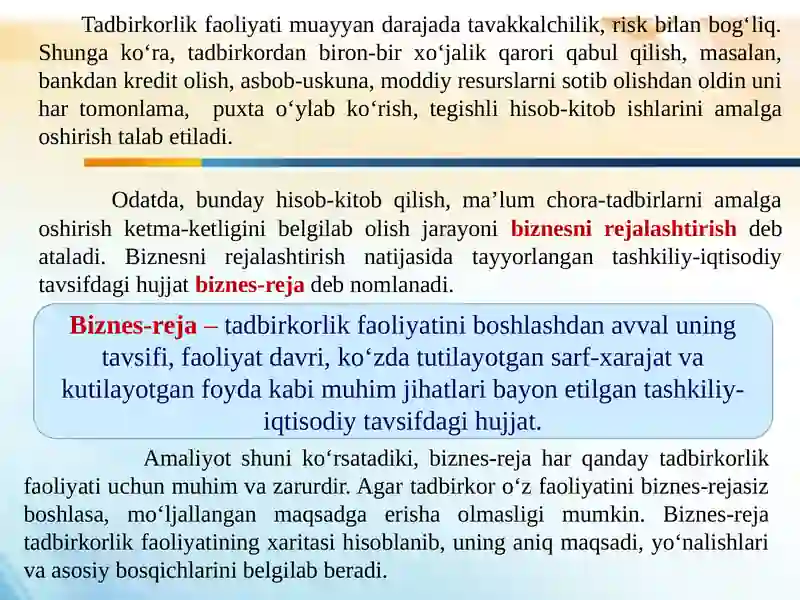 Tadbirkorlik faoliyati muayyan darajada tavakkalchilik, risk bilan bog‘liq. Shunga ko‘ra, tadbirkordan biron-bir xo‘jalik qarori qabul qilish, masalan, bankdan kredit olish, asbob-uskuna, moddiy resurslarni sotib olishdan oldin uni har tomonlama, puxta o‘ylab ko‘rish, tegishli hisob-kitob ishlarini amalga oshirish talab etiladi.

Odatda, bunday hisob-kitob qilish, ma’lum chora-tadbirlarni amalga oshirish ketma-ketligini belgilab olish jarayoni biznesni rejalashtirish deb ataladi. Biznesni rejalashtirish natijasida tayyorlangan tashkiliy-iqtisodiy tavsifdagi hujjat biznes-reja deb nomlanadi.

Biznes-reja – tadbirkorlik faoliyatini boshlashdan avval uning tavsifi, faoliyat davri, ko‘zda tutilayotgan sarf-xarajat va kutilayotgan foyda kabi muhim jihatlari bayon etilgan tashkiliy-iqtisodiy tavsifdagi hujjat.

Amaliyot shuni ko‘rsatadiki, biznes-reja har qanday tadbirkorlik faoliyati uchun muhim va zarurdir. Agar tadbirkor o‘z faoliyatini biznes-rejasiz boshlasa, mo‘ljallangan maqsadga erisha olmasligi mumkin. Biznes-reja tadbirkorlik faoliyatining xaritasi hisoblanib, uning aniq maqsadi, yo‘nalishlari va asosiy bosqichlarini belgilab beradi.